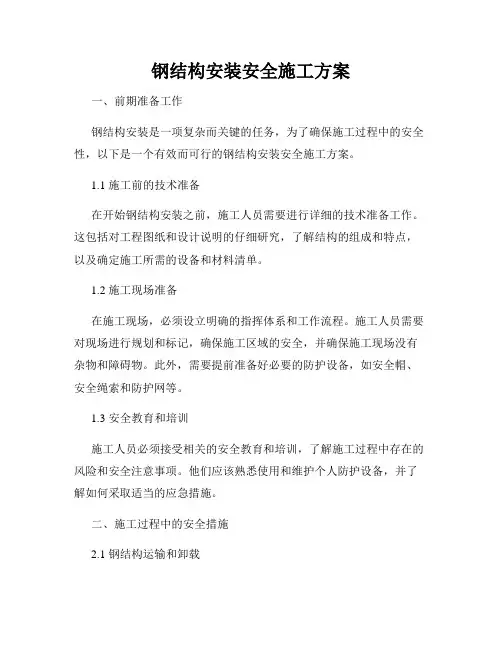 钢结构安装安全施工方案

一、前期准备工作

钢结构安装是一项复杂而关键的任务，为了确保施工过程中的安全性，以下是一个有效而可行的钢结构安装安全施工方案。

1.1 施工前的技术准备

在开始钢结构安装之前，施工人员需要进行详细的技术准备工作。这包括对工程图纸和设计说明的仔细研究，了解结构的组成和特点，以及确定施工所需的设备和材料清单。

1.2 施工现场准备

在施工现场，必须设立明确的指挥体系和工作流程。施工人员需要对现场进行规划和标记，确保施工区域的安全，并确保施工现场没有杂物和障碍物。此外，需要提前准备好必要的防护设备，如安全帽、安全绳索和防护网等。

1.3 安全教育和培训

施工人员必须接受相关的安全教育和培训，了解施工过程中存在的风险和安全注意事项。他们应该熟悉使用和维护个人防护设备，并了解如何采取适当的应急措施。

二、施工过程中的安全措施

2.1 钢结构运输和卸载